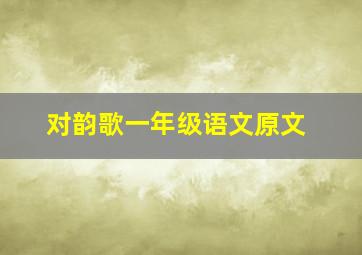 对韵歌一年级语文原文